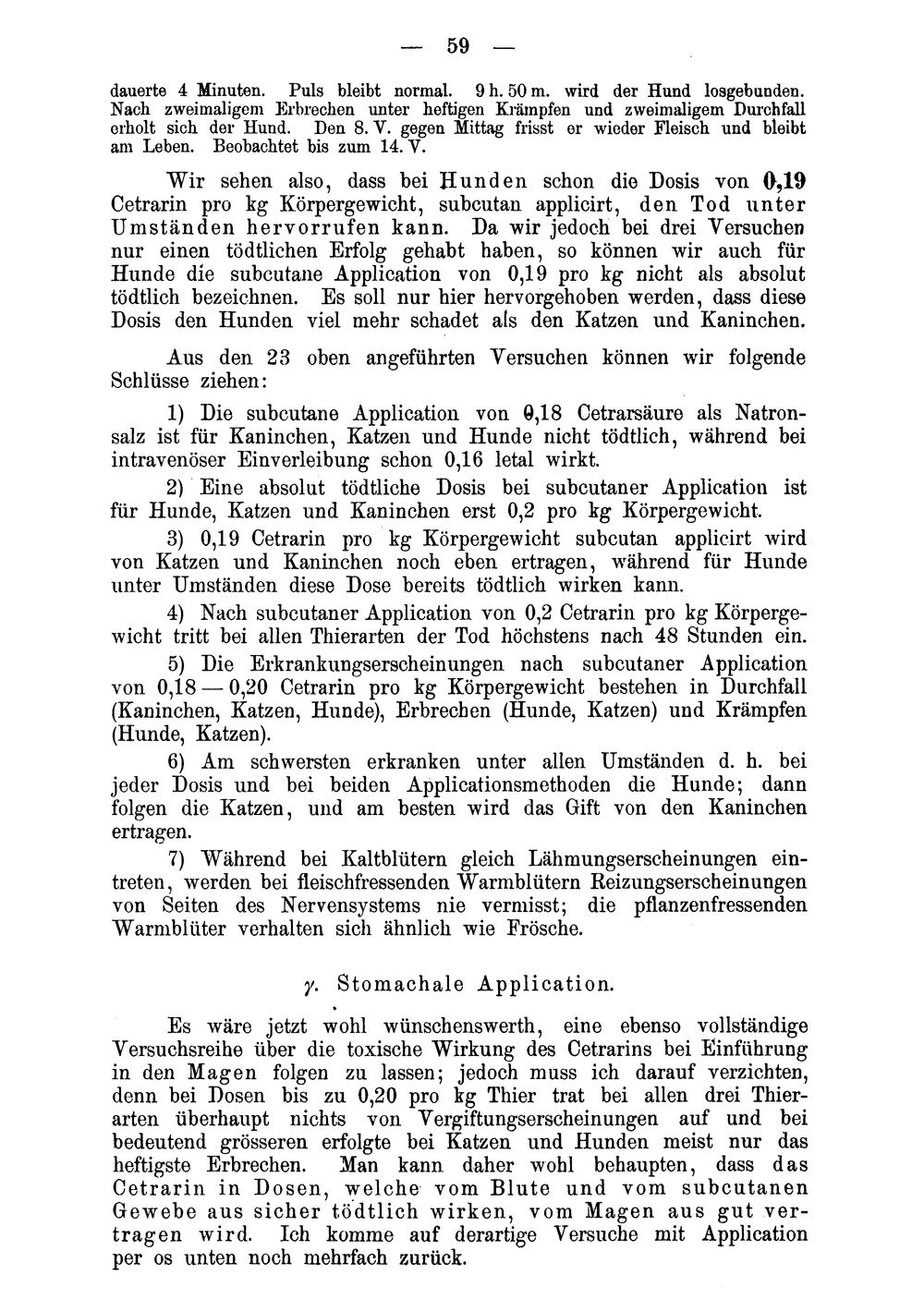 — 59 —

dauerte 4 Minuten. Puls bleibt normal. 9 h. 50 m. wird der Hund losgebunden. Nach zweimaligem Erbrechen unter heftigen Krämpfen und zweimaligem Durchfall erholt sich der Hund. Den 8. V. gegen Mittag frisst er wieder Fleisch und bleibt am Leben. Beobachtet bis zum 14. V.

Wir sehen also, dass bei Hunden schon die Dosis von 0,19 Cetrarin pro kg Körpergewicht, subcutan applicirt, den Tod unter Umständen hervorrufen kann. Da wir jedoch bei drei Versuchen nur einen tödtlichen Erfolg gehabt haben, so können wir auch für Hunde die subcutane Application von 0,19 pro kg nicht als absolut tödtlich bezeichnen. Es soll nur hier hervorgehoben werden, dass diese Dosis den Hunden viel mehr schadet als den Katzen und Kaninchen.

Aus den 23 oben angeführten Versuchen können wir folgende Schlüsse ziehen:

1) Die subcutane Application von 0,18 Cetrarsäure als Natronsalz ist für Kaninchen, Katzen und Hunde nicht tödtlich, während bei intravenöser Einverleibung schon 0,16 letal wirkt.

2) Eine absolut tödtliche Dosis bei subcutaner Application ist für Hunde, Katzen und Kaninchen erst 0,2 pro kg Körpergewicht.

3) 0,19 Cetrarin pro kg Körpergewicht subcutan applicirt wird von Katzen und Kaninchen noch eben ertragen, während für Hunde unter Umständen diese Dose bereits tödtlich wirken kann.

4) Nach subcutaner Application von 0,2 Cetrarin pro kg Körpergewicht tritt bei allen Thierarten der Tod höchstens nach 48 Stunden ein.

5) Die Erkrankungserscheinungen nach subcutaner Application von 0,18 — 0,20 Cetrarin pro kg Körpergewicht bestehen in Durchfall (Kaninchen, Katzen, Hunde), Erbrechen (Hunde, Katzen) und Krämpfen (Hunde, Katzen).

6) Am schwersten erkranken unter allen Umständen d. h. bei jeder Dosis und bei beiden Applicationsmethoden die Hunde; dann folgen die Katzen, und am besten wird das Gift von den Kaninchen ertragen.

7) Während bei Kaltblütern gleich Lähmungserscheinungen eintreten, werden bei fleischfressenden Warmblütern Reizungserscheinungen von Seiten des Nervensystems nie vermisst; die pflanzenfressenden Warmblüter verhalten sich ähnlich wie Frösche.

γ. Stomachale Application.

Es wäre jetzt wohl wünschenswerth, eine ebenso vollständige Versuchsreihe über die toxische Wirkung des Cetrarins bei Einführung in den Magen folgen zu lassen; jedoch muss ich darauf verzichten, denn bei Dosen bis zu 0,20 pro kg Thier trat bei allen drei Thierarten überhaupt nichts von Vergiftungserscheinungen auf und bei bedeutend grösseren erfolgte bei Katzen und Hunden meist nur das heftigste Erbrechen. Man kann daher wohl behaupten, dass das Cetrarin in Dosen, welche vom Blute und vom subcutanen Gewebe aus sicher tödtlich wirken, vom Magen aus gut vertragen wird. Ich komme auf derartige Versuche mit Application per os unten noch mehrfach zurück.